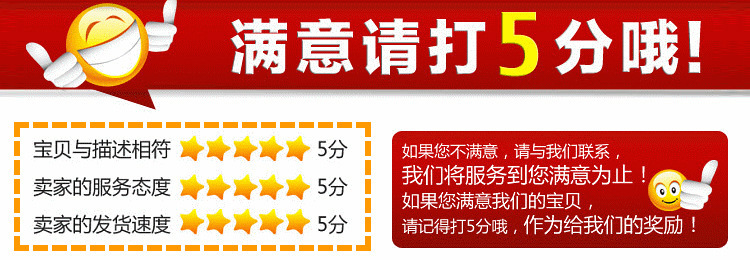 满意请打5分哦！

宝贝与描述相符 5分
卖家的服务态度 5分
卖家的发货速度 5分

如果您不满意，请与我们联系，
我们将服务到您满意为止！
如果您满意我们的宝贝，
请记得打5分哦，作为给我们的奖励！